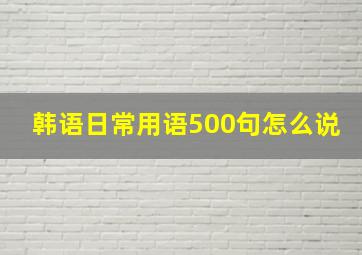 韩语日常用语500句怎么说